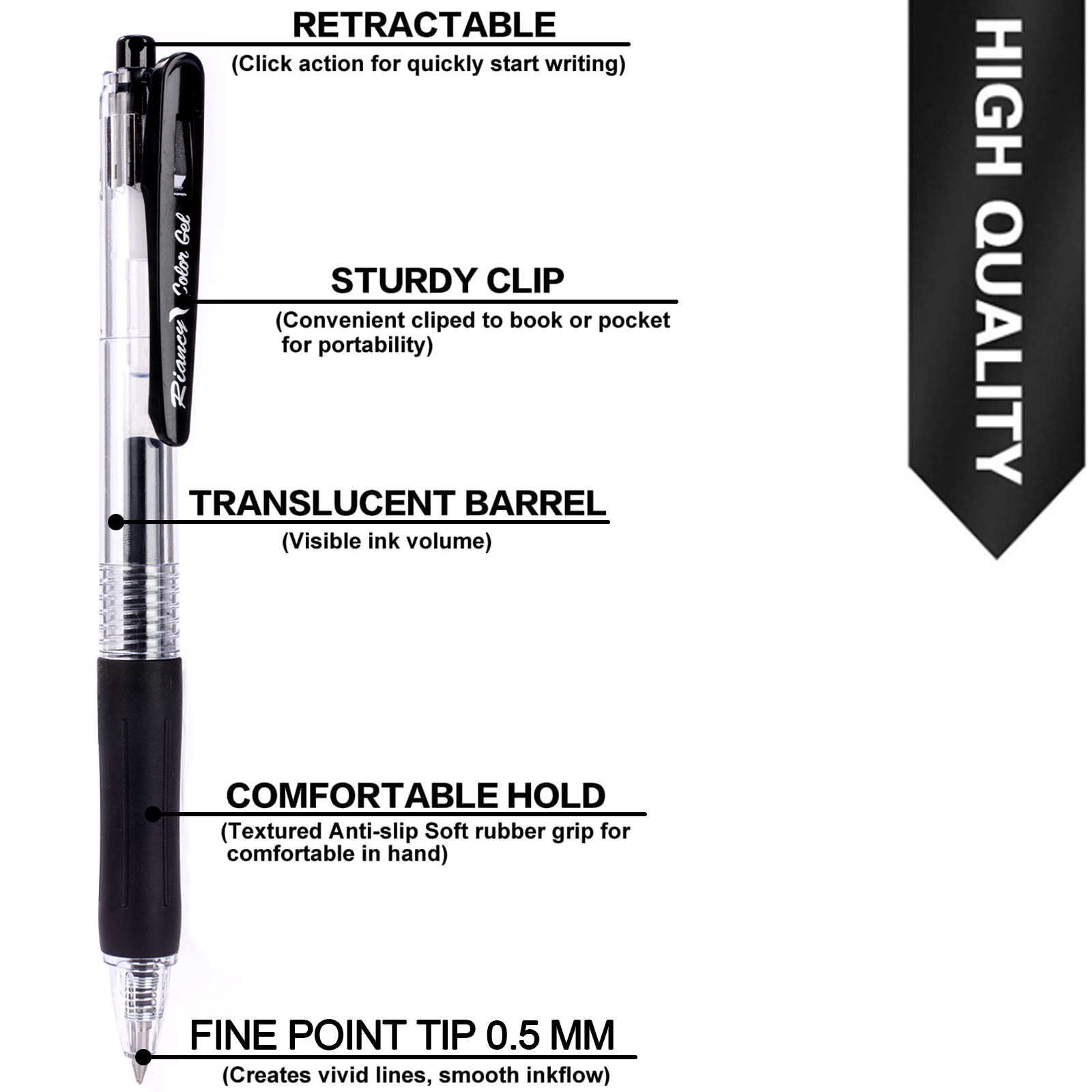 RETRACTABLE
(Click action for quickly start writing)

Riancy Color Gel

STURDY CLIP
(Convenient cliped to book or pocket for portability)

TRANSLUCENT BARREL
(Visible ink volume)

COMFORTABLE HOLD
(Textured Anti-slip Soft rubber grip for comfortable in hand)

FINE POINT TIP 0.5 MM
(Creates vivid lines, smooth inkflow)

HIGH QUALITY